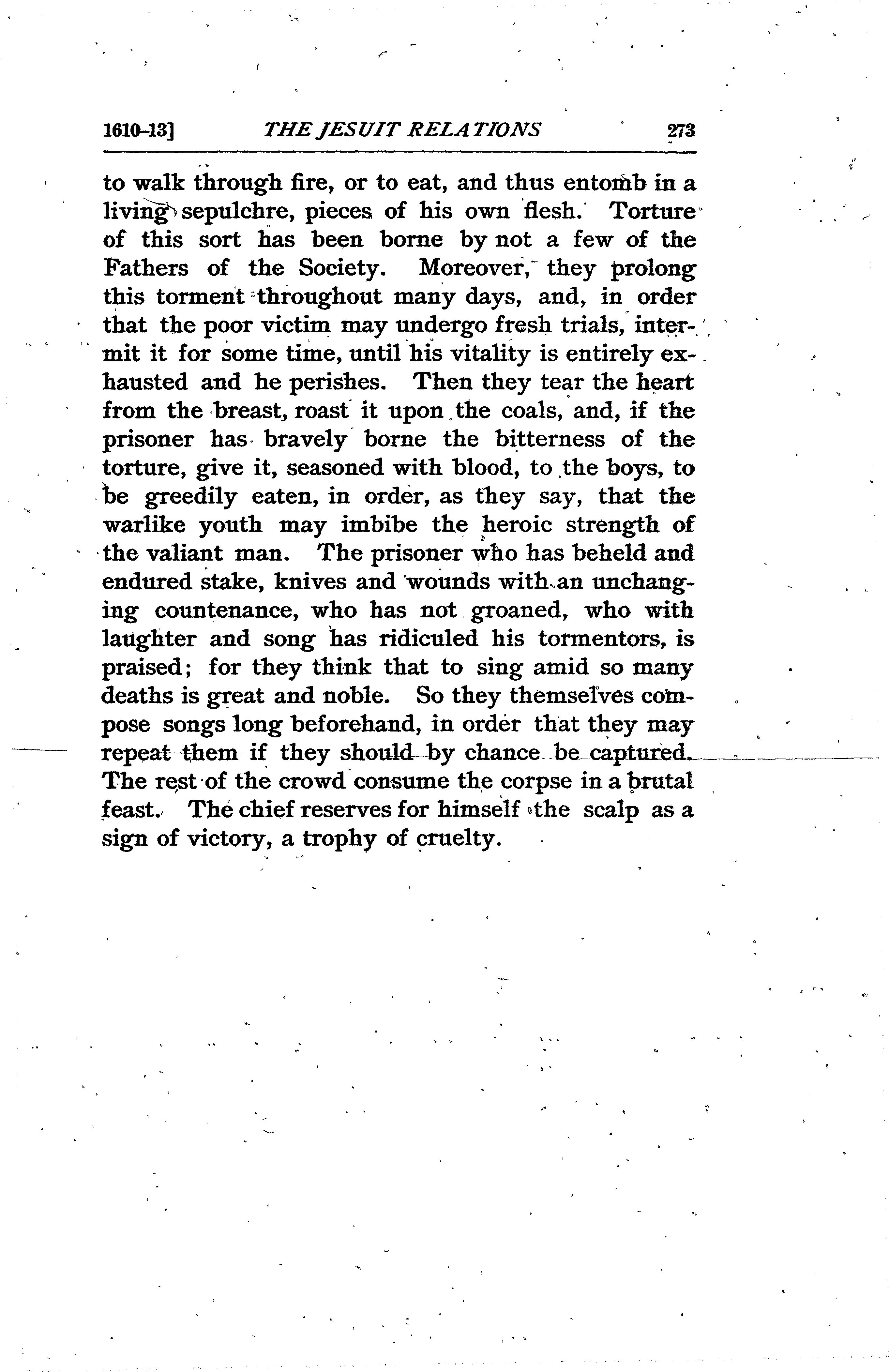 1610-13] THE JESUIT RELATIONS 273

to walk through fire, or to eat, and thus entomb in a living sepulchre, pieces of his own flesh. Torture of this sort has been borne by not a few of the Fathers of the Society. Moreover, they prolong this torment throughout many days, and, in order that the poor victim may undergo fresh trials, intermit it for some time, until his vitality is entirely exhausted and he perishes. Then they tear the heart from the breast, roast it upon the coals, and, if the prisoner has bravely borne the bitterness of the torture, give it, seasoned with blood, to the boys, to be greedily eaten, in order, as they say, that the warlike youth may imbibe the heroic strength of the valiant man. The prisoner who has beheld and endured stake, knives and wounds with an unchanging countenance, who has not groaned, who with laughter and song has ridiculed his tormentors, is praised; for they think that to sing amid so many deaths is great and noble. So they themselves compose songs long beforehand, in order that they may repeat them if they should by chance be captured. The rest of the crowd consume the corpse in a brutal feast. The chief reserves for himself the scalp as a sign of victory, a trophy of cruelty.